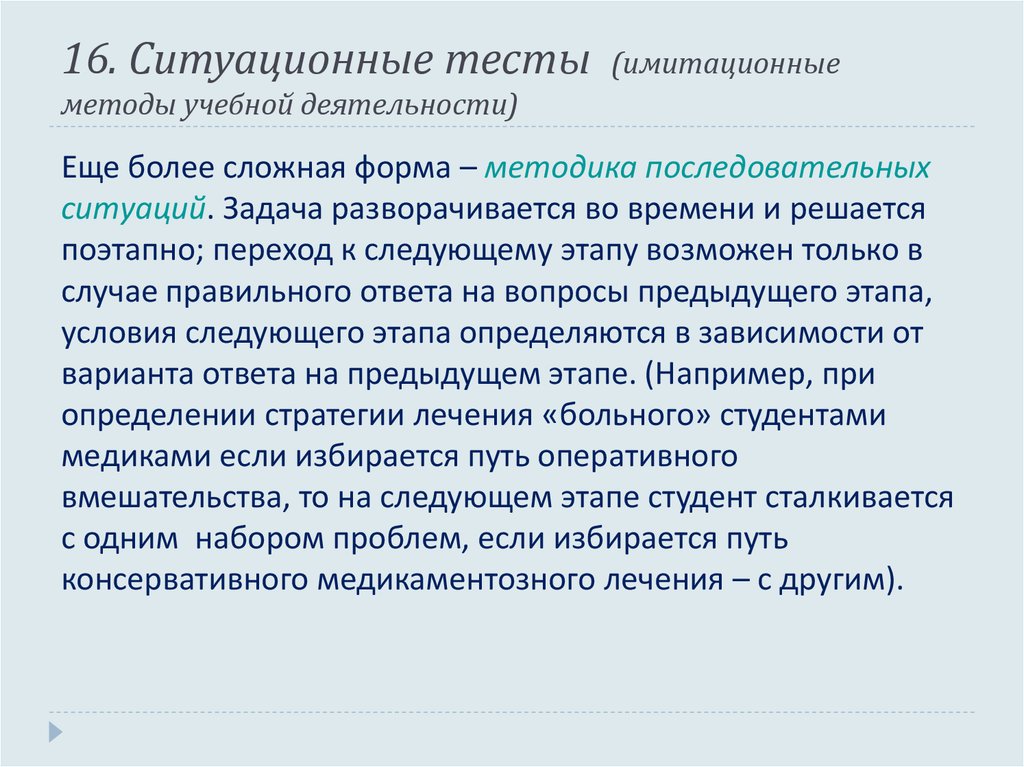 16. Ситуационные тесты (имитационные методы учебной деятельности)

Еще более сложная форма – методика последовательных ситуаций. Задача разворачивается во времени и решается поэтапно; переход к следующему этапу возможен только в случае правильного ответа на вопросы предыдущего этапа, условия следующего этапа определяются в зависимости от варианта ответа на предыдущем этапе. (Например, при определении стратегии лечения «больного» студентами медиками если избирается путь оперативного вмешательства, то на следующем этапе студент сталкивается с одним набором проблем, если избирается путь консервативного медикаментозного лечения – с другим).